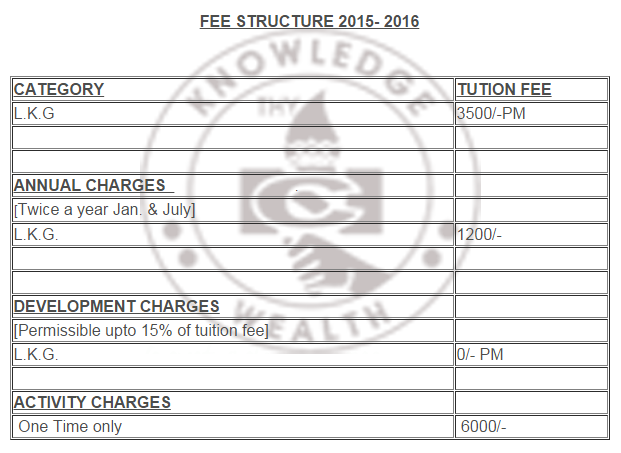 FEE STRUCTURE 2015- 2016

| CATEGORY | TUTION FEE |
|---|---|
| L.K.G | 3500/-PM |
| | |
| | |
| ANNUAL CHARGES | |
| [Twice a year Jan. & July] | |
| L.K.G. | 1200/- |
| | |
| | |
| DEVELOPMENT CHARGES | |
| [Permissible upto 15% of tuition fee] | |
| L.K.G. | 0/- PM |
| | |
| ACTIVITY CHARGES | |
| One Time only | 6000/- |

KNOWLEDGE THY WEALTH